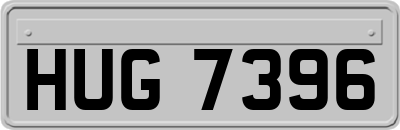 HUG 7396